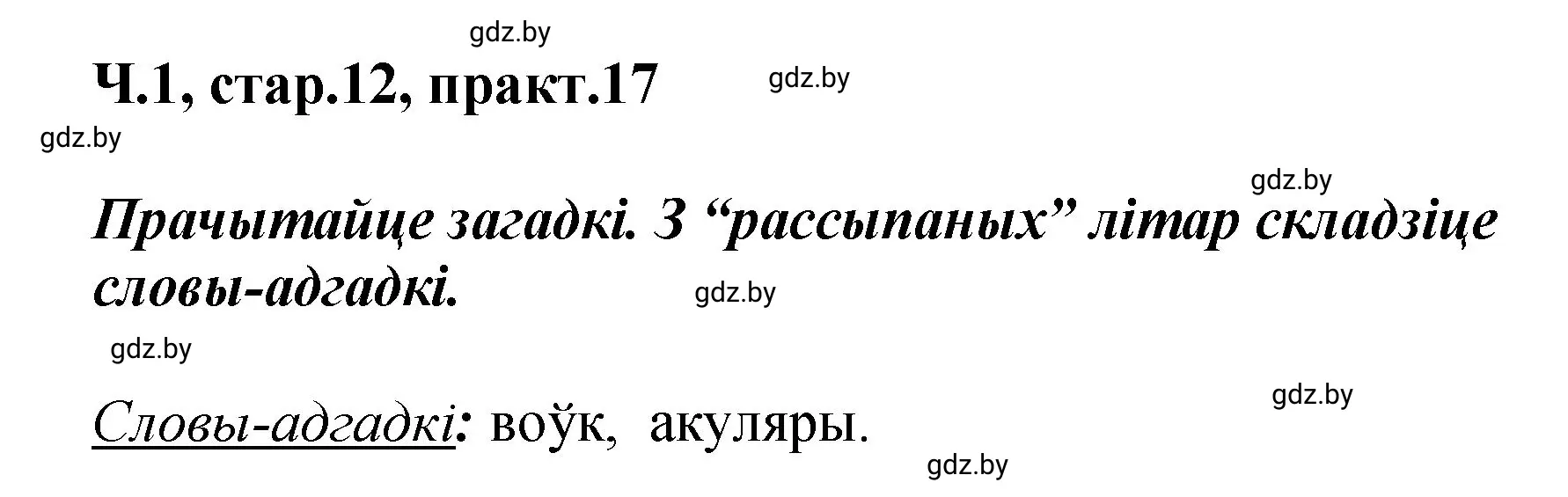 gdz.by

Ч.1, стар.12, практ.17

gdz.by

gdz.by

gdz.by

Прачытайце загадкі. З “рассыпаных” літар складзіце словы-адгадкі.

gdz.by

gdz.by

gdz.by

Словы-адгадкі: воўк, акуляры.

gdz.by